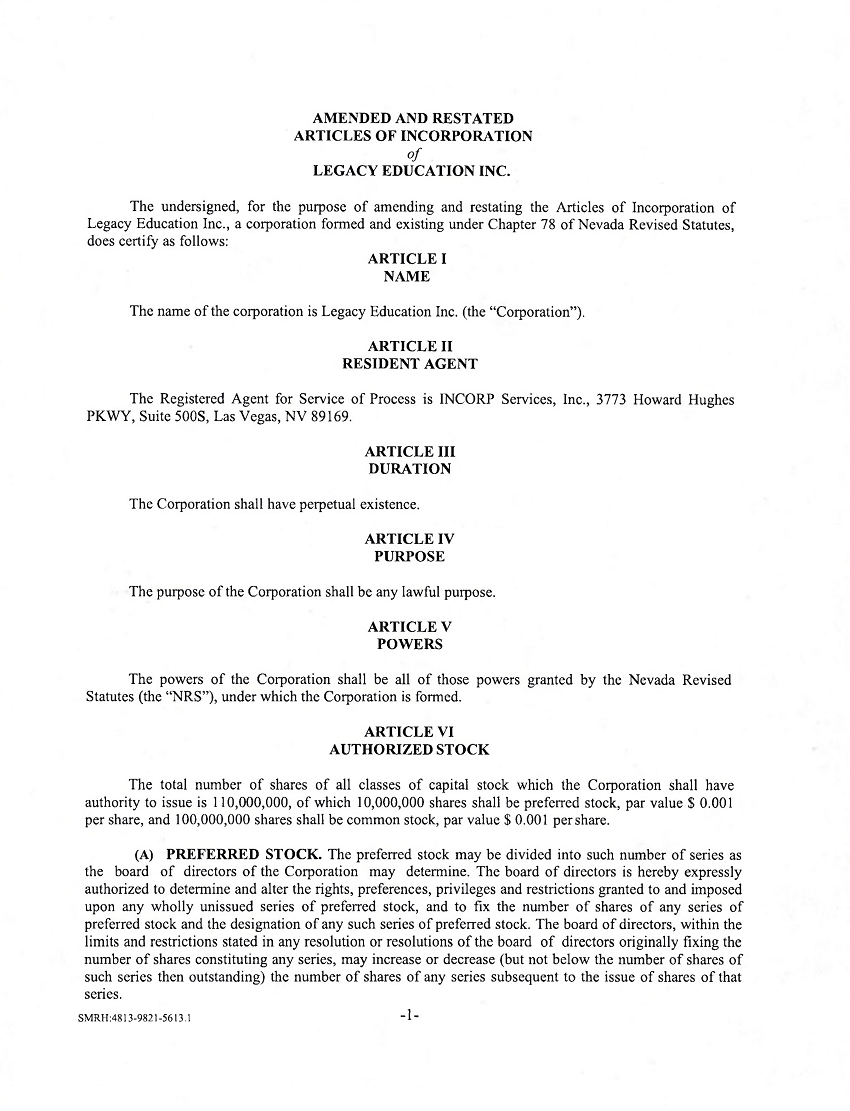 AMENDED AND RESTATED
ARTICLES OF INCORPORATION
of
LEGACY EDUCATION INC.

The undersigned, for the purpose of amending and restating the Articles of Incorporation of Legacy Education Inc., a corporation formed and existing under Chapter 78 of Nevada Revised Statutes, does certify as follows:

ARTICLE I
NAME

The name of the corporation is Legacy Education Inc. (the "Corporation").

ARTICLE II
RESIDENT AGENT

The Registered Agent for Service of Process is INCORP Services, Inc., 3773 Howard Hughes PKWY, Suite 500S, Las Vegas, NV 89169.

ARTICLE III
DURATION

The Corporation shall have perpetual existence.

ARTICLE IV
PURPOSE

The purpose of the Corporation shall be any lawful purpose.

ARTICLE V
POWERS

The powers of the Corporation shall be all of those powers granted by the Nevada Revised Statutes (the "NRS"), under which the Corporation is formed.

ARTICLE VI
AUTHORIZED STOCK

The total number of shares of all classes of capital stock which the Corporation shall have authority to issue is 110,000,000, of which 10,000,000 shares shall be preferred stock, par value $ 0.001 per share, and 100,000,000 shares shall be common stock, par value $ 0.001 per share.

(A) PREFERRED STOCK. The preferred stock may be divided into such number of series as the board of directors of the Corporation may determine. The board of directors is hereby expressly authorized to determine and alter the rights, preferences, privileges and restrictions granted to and imposed upon any wholly unissued series of preferred stock, and to fix the number of shares of any series of preferred stock and the designation of any such series of preferred stock. The board of directors, within the limits and restrictions stated in any resolution or resolutions of the board of directors originally fixing the number of shares constituting any series, may increase or decrease (but not below the number of shares of such series then outstanding) the number of shares of any series subsequent to the issue of shares of that series.

SMRH:4813-9821-5613.1

-1-